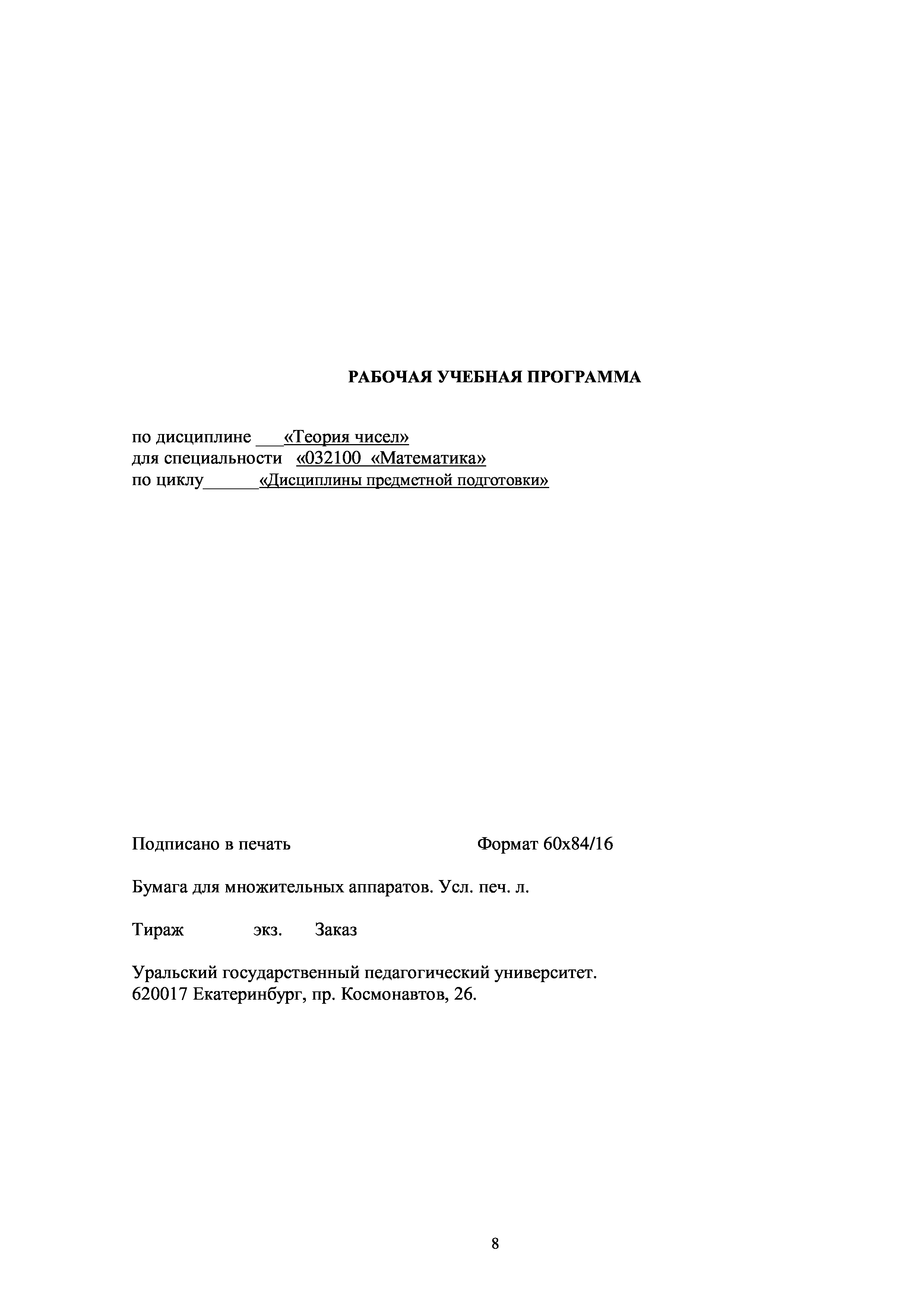 РАБОЧАЯ УЧЕБНАЯ ПРОГРАММА

по дисциплине ____«Теория чисел»
для специальности «032100 «Математика»
по циклу____«Дисциплины предметной подготовки»

Подписано в печать Формат 60х84/16

Бумага для множительных аппаратов. Усл. печ. л.

Тираж экз. Заказ

Уральский государственный педагогический университет.
620017 Екатеринбург, пр. Космонавтов, 26.

8